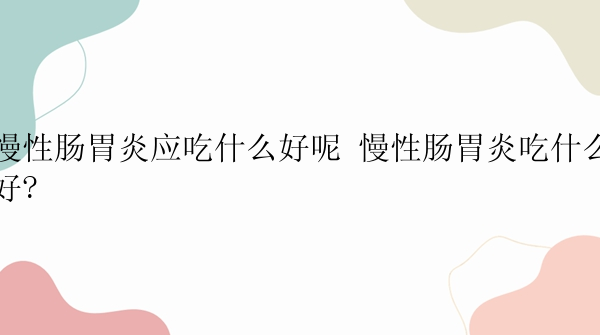 慢性肠胃炎应吃什么好呢 慢性肠胃炎吃什么好?